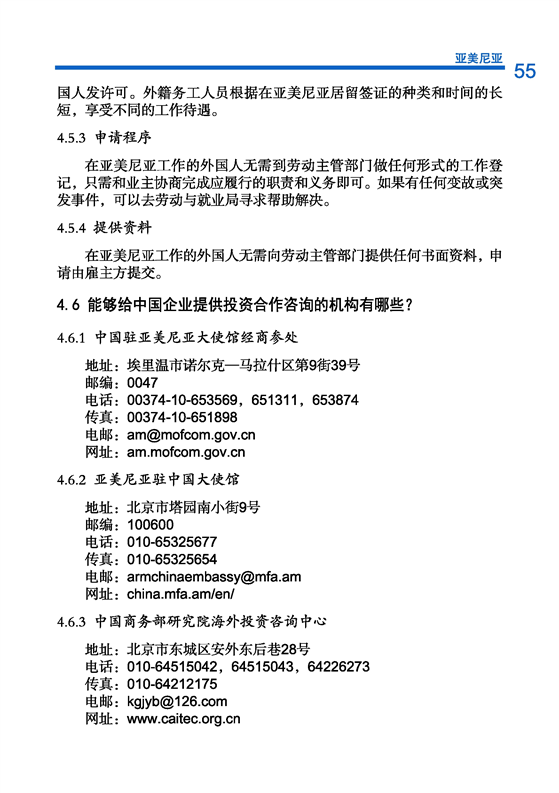 亚美尼亚 55

国人发许可。外籍务工人员根据在亚美尼亚居留签证的种类和时间的长短，享受不同的工作待遇。

4.5.3 申请程序

在亚美尼亚工作的外国人无需到劳动主管部门做任何形式的工作登记，只需和业主协商完成应履行的职责和义务即可。如果有任何变故或突发事件，可以去劳动与就业局寻求帮助解决。

4.5.4 提供资料

在亚美尼亚工作的外国人无需向劳动主管部门提供任何书面资料，申请由雇主方提交。

4.6 能够给中国企业提供投资合作咨询的机构有哪些？

4.6.1 中国驻亚美尼亚大使馆经商参处

地址：埃里温市诺尔克—马拉什区第9街39号
邮编：0047
电话：00374-10-653569，651311，653874
传真：00374-10-651898
电邮：am@mofcom.gov.cn
网址：am.mofcom.gov.cn

4.6.2 亚美尼亚驻中国大使馆

地址：北京市塔园南小街9号
邮编：100600
电话：010-65325677
传真：010-65325654
电邮：armchinaembassy@mfa.am
网址：china.mfa.am/en/

4.6.3 中国商务部研究院海外投资咨询中心

地址：北京市东城区安外东后巷28号
电话：010-64515042，64515043，64226273
传真：010-64212175
电邮：kgjyb@126.com
网址：www.caitec.org.cn